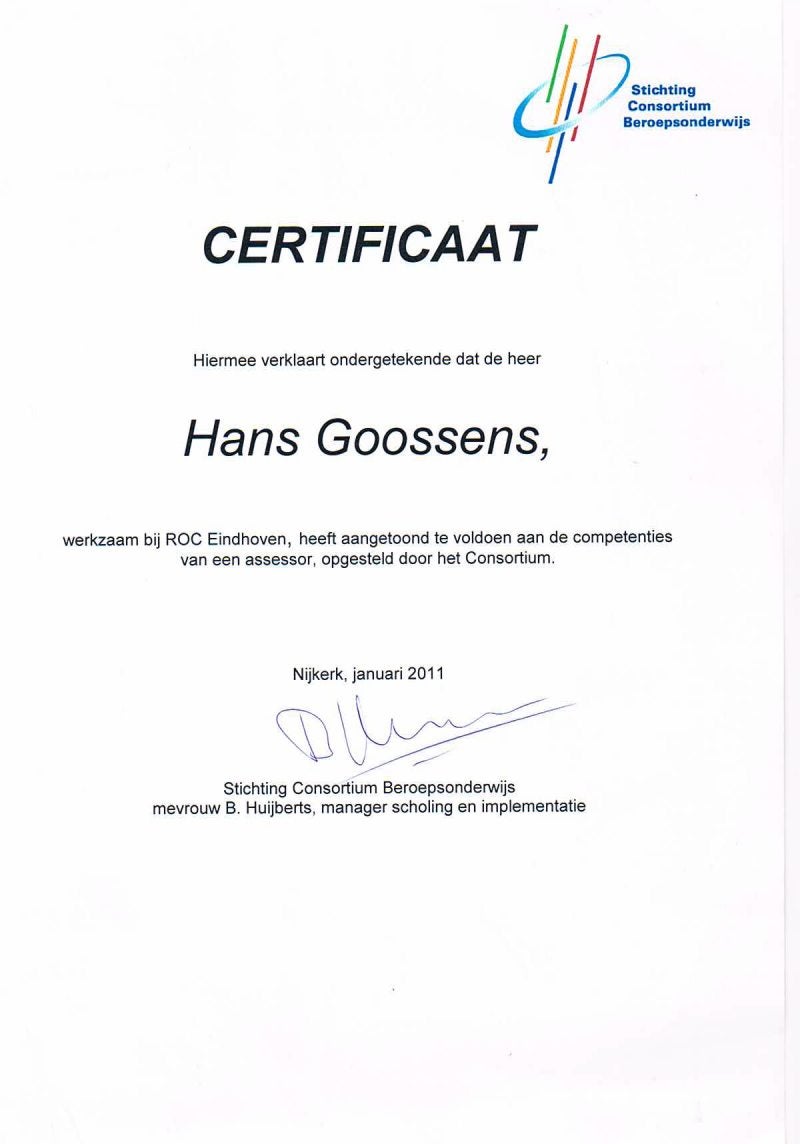 Stichting
Consortium
Beroepsonderwijs

CERTIFICAAT

Hiermee verklaart ondergetekende dat de heer

Hans Goossens,

werkzaam bij ROC Eindhoven, heeft aangetoond te voldoen aan de competenties van een assessor, opgesteld door het Consortium.

Nijkerk, januari 2011

Stichting Consortium Beroepsonderwijs
mevrouw B. Huijberts, manager scholing en implementatie